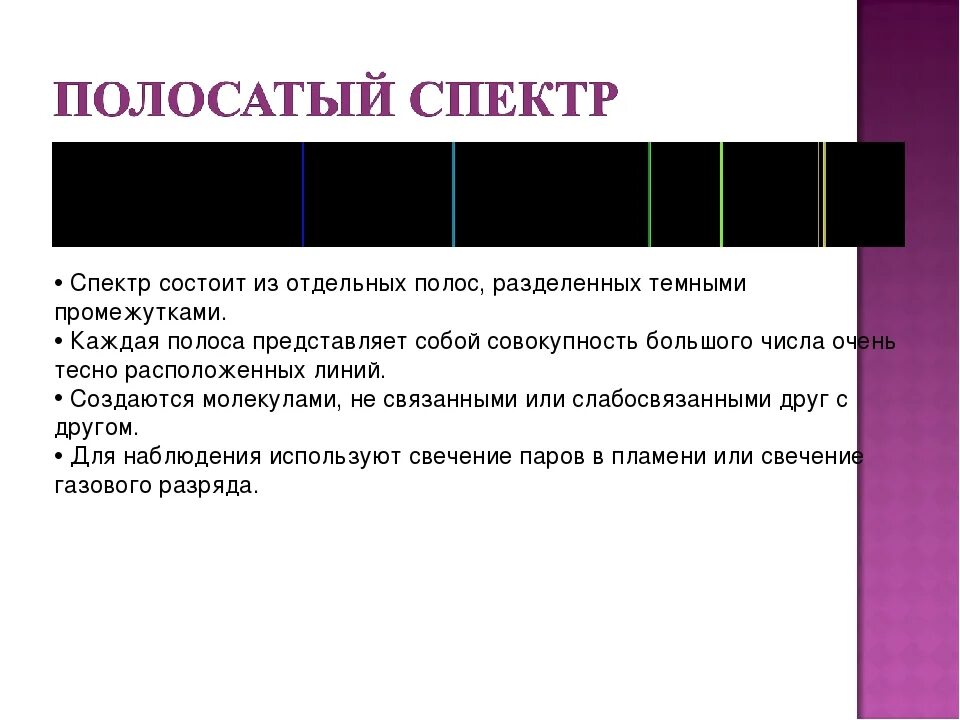 ПОЛОСАТЫЙ СПЕКТР

• Спектр состоит из отдельных полос, разделенных темными промежутками.
• Каждая полоса представляет собой совокупность большого числа очень тесно расположенных линий.
• Создаются молекулами, не связанными или слабосвязанными друг с другом.
• Для наблюдения используют свечение паров в пламени или свечение газового разряда.